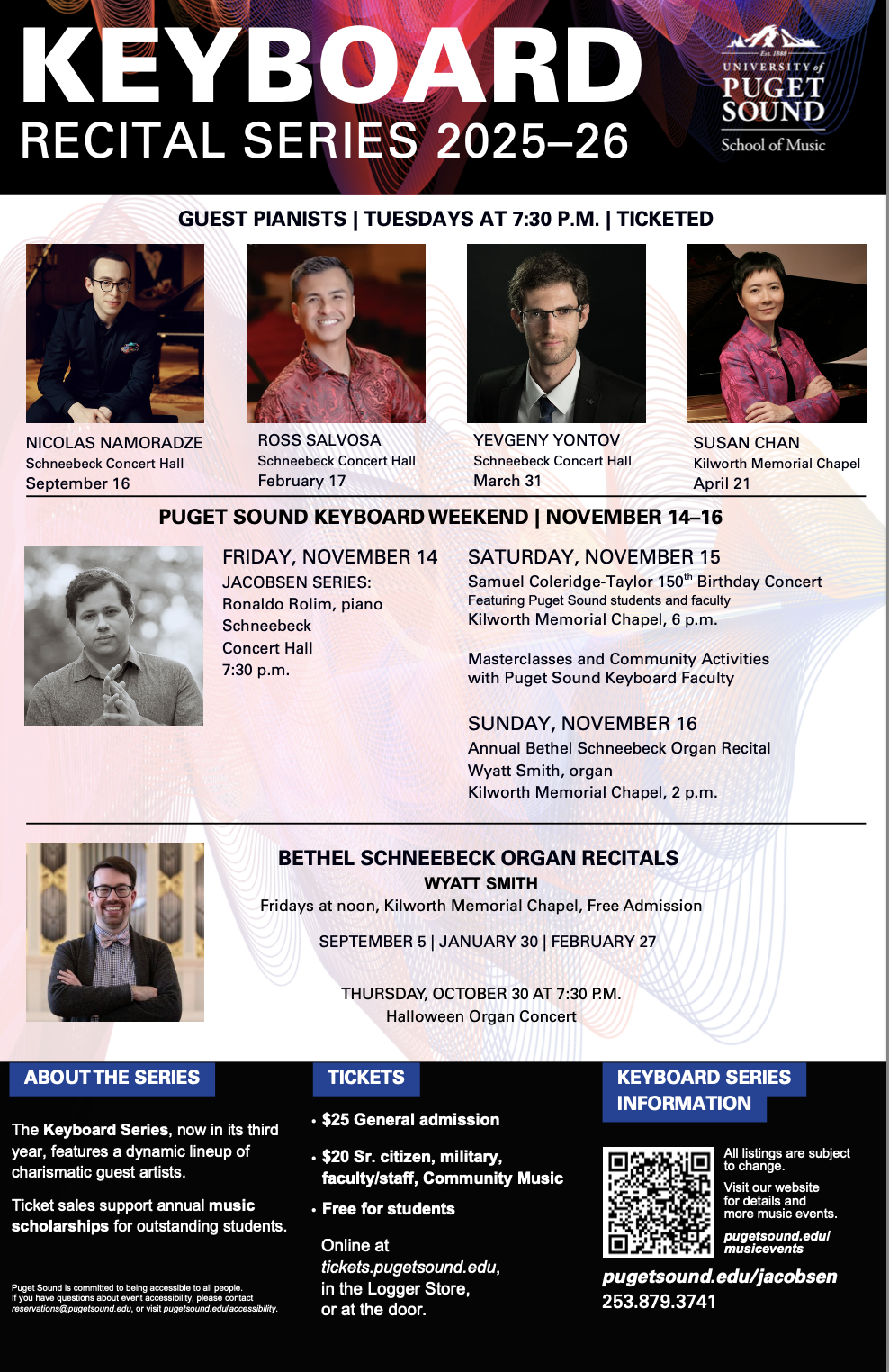 KEYBOARD
RECITAL SERIES 2025–26

Est. 1888
UNIVERSITY of
PUGET
SOUND
School of Music

GUEST PIANISTS | TUESDAYS AT 7:30 P.M. | TICKETED

NICOLAS NAMORADZE
Schneebeck Concert Hall
September 16

ROSS SALVOSA
Schneebeck Concert Hall
February 17

YEVGENY YONTOV
Schneebeck Concert Hall
March 31

SUSAN CHAN
Kilworth Memorial Chapel
April 21

PUGET SOUND KEYBOARD WEEKEND | NOVEMBER 14–16

FRIDAY, NOVEMBER 14
JACOBSEN SERIES:
Ronaldo Rolim, piano
Schneebeck
Concert Hall
7:30 p.m.

SATURDAY, NOVEMBER 15
Samuel Coleridge-Taylor 150$^{th}$ Birthday Concert
Featuring Puget Sound students and faculty
Kilworth Memorial Chapel, 6 p.m.

Masterclasses and Community Activities
with Puget Sound Keyboard Faculty

SUNDAY, NOVEMBER 16
Annual Bethel Schneebeck Organ Recital
Wyatt Smith, organ
Kilworth Memorial Chapel, 2 p.m.

BETHEL SCHNEEBECK ORGAN RECITALS
WYATT SMITH
Fridays at noon, Kilworth Memorial Chapel, Free Admission

SEPTEMBER 5 | JANUARY 30 | FEBRUARY 27

THURSDAY, OCTOBER 30 AT 7:30 P.M.
Halloween Organ Concert

ABOUT THE SERIES

The Keyboard Series, now in its third year, features a dynamic lineup of charismatic guest artists.

Ticket sales support annual music scholarships for outstanding students.

Puget Sound is committed to being accessible to all people. If you have questions about event accessibility, please contact reservations@pugetsound.edu, or visit pugetsound.edu/accessibility.

TICKETS

• $25 General admission
• $20 Sr. citizen, military, faculty/staff, Community Music
• Free for students

Online at tickets.pugetsound.edu, in the Logger Store, or at the door.

KEYBOARD SERIES INFORMATION

All listings are subject to change.

Visit our website for details and more music events.

pugetsound.edu/musicevents

pugetsound.edu/jacobsen
253.879.3741